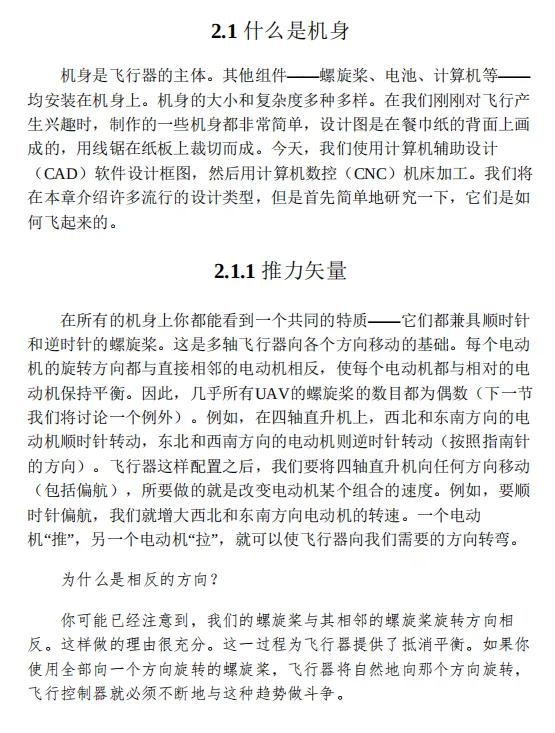 2.1 什么是机身

机身是飞行器的主体。其他组件——螺旋桨、电池、计算机等——均安装在机身上。机身的大小和复杂度多种多样。在我们刚刚对飞行产生兴趣时，制作的一些机身都非常简单，设计图是在餐巾纸的背面上画成的，用线锯在纸板上裁切而成。今天，我们使用计算机辅助设计（CAD）软件设计框图，然后用计算机数控（CNC）机床加工。我们将在本章介绍许多流行的设计类型，但是首先简单地研究一下，它们是如何飞起来的。

2.1.1 推力矢量

在所有的机身上你都能看到一个共同的特质——它们都兼具顺时针和逆时针的螺旋桨。这是多轴飞行器向各个方向移动的基础。每个电动机的旋转方向都与直接相邻的电动机相反，使每个电动机都与相对的电动机保持平衡。因此，几乎所有UAV的螺旋桨的数目都为偶数（下一节我们将讨论一个例外）。例如，在四轴直升机上，西北和东南方向的电动机顺时针转动，东北和西南方向的电动机则逆时针转动（按照指南针的方向）。飞行器这样配置之后，我们要将四轴直升机向任何方向移动（包括偏航），所要做的就是改变电动机某个组合的速度。例如，要顺时针偏航，我们就增大西北和东南方向电动机的转速。一个电动机“推”，另一个电动机“拉”，就可以使飞行器向我们需要的方向转弯。

为什么是相反的方向？

你可能已经注意到，我们的螺旋桨与其相邻的螺旋桨旋转方向相反。这样做的理由很充分。这一过程为飞行器提供了抵消平衡。如果你使用全部向一个方向旋转的螺旋桨，飞行器将自然地向那个方向旋转，飞行控制器就必须不断地与这种趋势做斗争。